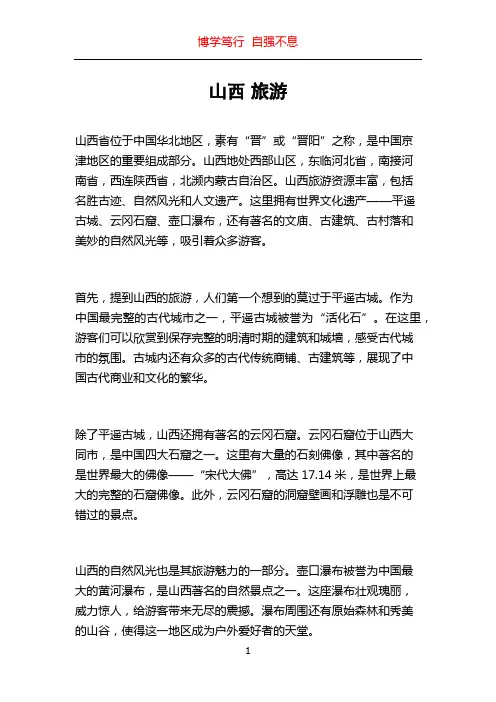 博学笃行 自强不息

山西 旅游

山西省位于中国华北地区，素有“晋”或“晋阳”之称，是中国京津地区的重要组成部分。山西地处西部山区，东临河北省，南接河南省，西连陕西省，北濒内蒙古自治区。山西旅游资源丰富，包括名胜古迹、自然风光和人文遗产。这里拥有世界文化遗产——平遥古城、云冈石窟、壶口瀑布，还有著名的文庙、古建筑、古村落和美妙的自然风光等，吸引着众多游客。

首先，提到山西的旅游，人们第一个想到的莫过于平遥古城。作为中国最完整的古代城市之一，平遥古城被誉为“活化石”。在这里，游客们可以欣赏到保存完整的明清时期的建筑和城墙，感受古代城市的氛围。古城内还有众多的古代传统商铺、古建筑等，展现了中国古代商业和文化的繁华。

除了平遥古城，山西还拥有著名的云冈石窟。云冈石窟位于山西大同市，是中国四大石窟之一。这里有大量的石刻佛像，其中著名的是世界最大的佛像——“宋代大佛”，高达 17.14 米，是世界上最大的完整的石窟佛像。此外，云冈石窟的洞窟壁画和浮雕也是不可错过的景点。

山西的自然风光也是其旅游魅力的一部分。壶口瀑布被誉为中国最大的黄河瀑布，是山西著名的自然景点之一。这座瀑布壮观瑰丽，威力惊人，给游客带来无尽的震撼。瀑布周围还有原始森林和秀美的山谷，使得这一地区成为户外爱好者的天堂。

1